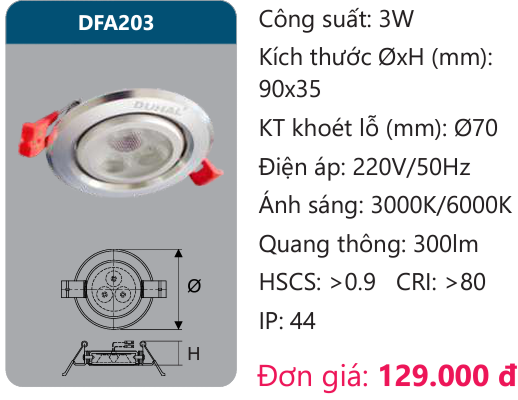 DFA203

DUHAL

Ø

H

Công suất: 3W

Kích thước ØxH (mm): 90x35

KT khoét lỗ (mm): Ø70

Điện áp: 220V/50Hz

Ánh sáng: 3000K/6000K

Quang thông: 300lm

HSCS: >0.9 CRI: >80

IP: 44

Đơn giá: 129.000 đ